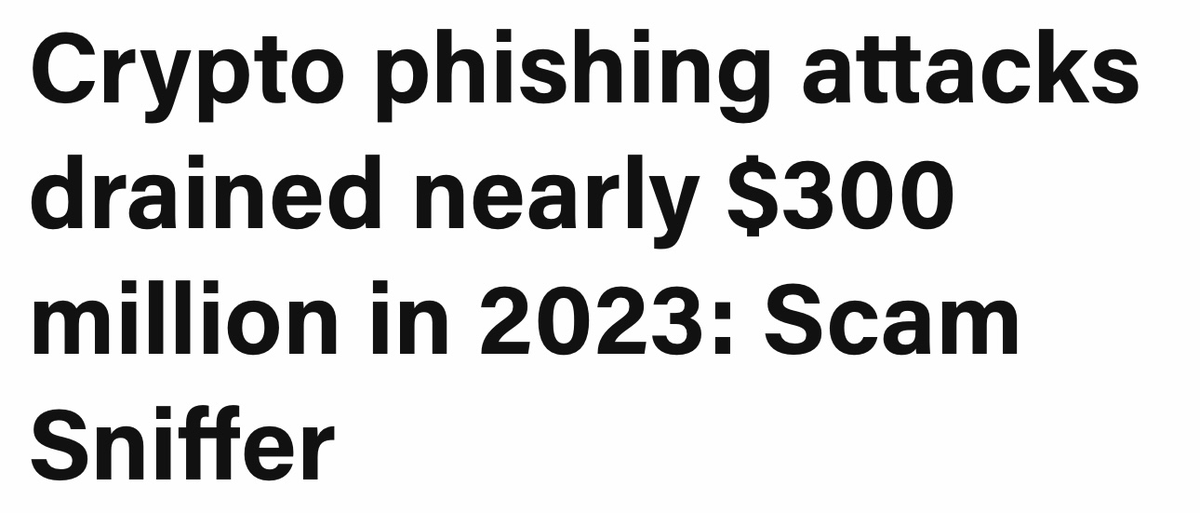 Crypto phishing attacks drained nearly \$300 million in 2023: Scam Sniffer